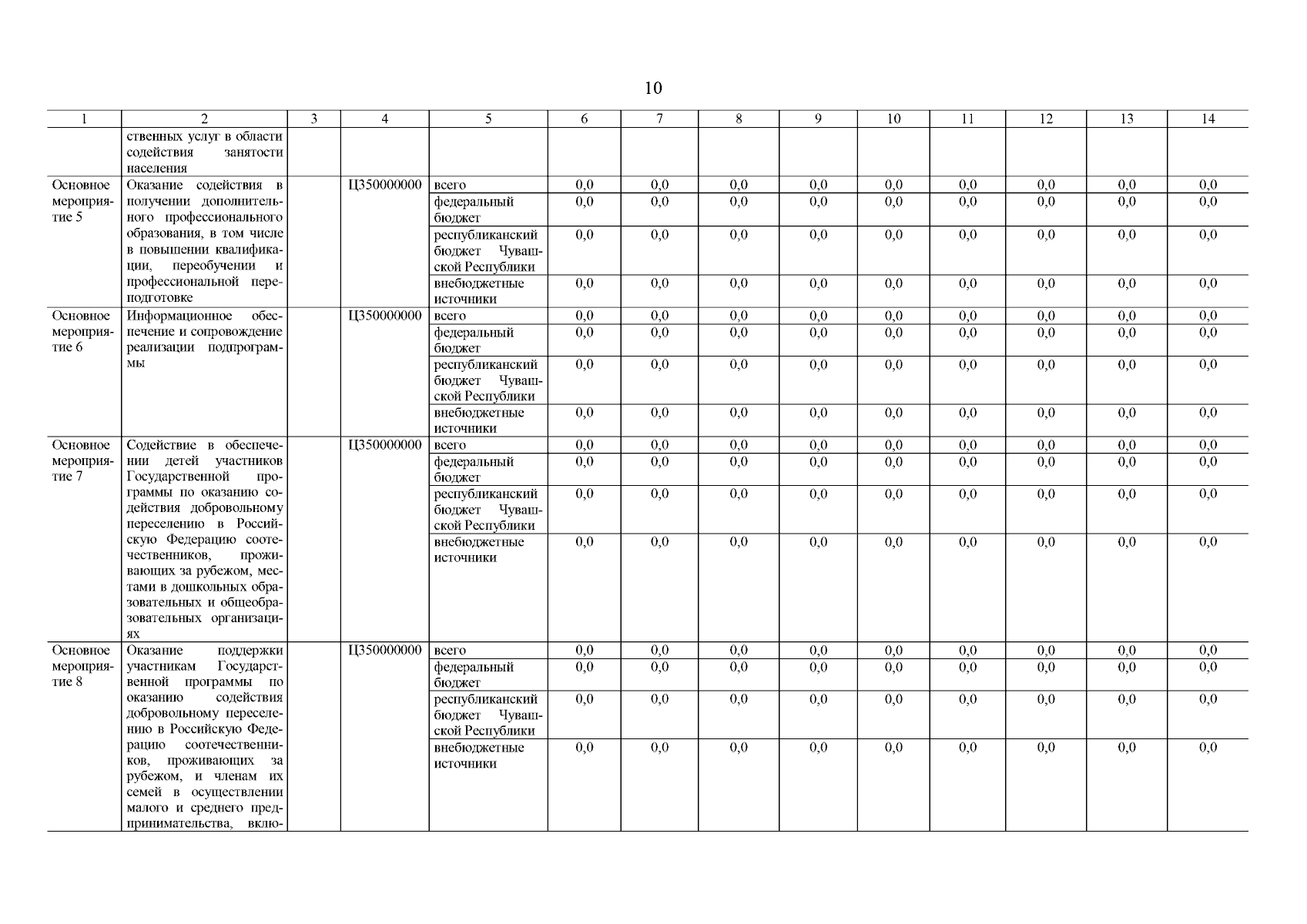 10

| 1 | 2 | 3 | 4 | 5 | 6 | 7 | 8 | 9 | 10 | 11 | 12 | 13 | 14 |
|---|---|---|---|---|---|---|---|---|---|---|---|---|---|
| | ственных услуг в области содействия занятости населения | | | | | | | | | | | | |
| Основное мероприятие 5 | Оказание содействия в получении дополнительного профессионального образования, в том числе в повышении квалификации, переобучении и профессиональной переподготовке | | Ц350000000 | всего | 0,0 | 0,0 | 0,0 | 0,0 | 0,0 | 0,0 | 0,0 | 0,0 | 0,0 |
| | | | | федеральный бюджет | 0,0 | 0,0 | 0,0 | 0,0 | 0,0 | 0,0 | 0,0 | 0,0 | 0,0 |
| | | | | республиканский бюджет Чувашской Республики | 0,0 | 0,0 | 0,0 | 0,0 | 0,0 | 0,0 | 0,0 | 0,0 | 0,0 |
| | | | | внебюджетные источники | 0,0 | 0,0 | 0,0 | 0,0 | 0,0 | 0,0 | 0,0 | 0,0 | 0,0 |
| Основное мероприятие 6 | Информационное обеспечение и сопровождение реализации подпрограммы | | Ц350000000 | всего | 0,0 | 0,0 | 0,0 | 0,0 | 0,0 | 0,0 | 0,0 | 0,0 | 0,0 |
| | | | | федеральный бюджет | 0,0 | 0,0 | 0,0 | 0,0 | 0,0 | 0,0 | 0,0 | 0,0 | 0,0 |
| | | | | республиканский бюджет Чувашской Республики | 0,0 | 0,0 | 0,0 | 0,0 | 0,0 | 0,0 | 0,0 | 0,0 | 0,0 |
| | | | | внебюджетные источники | 0,0 | 0,0 | 0,0 | 0,0 | 0,0 | 0,0 | 0,0 | 0,0 | 0,0 |
| Основное мероприятие 7 | Содействие в обеспечении детей участников Государственной программы по оказанию содействия добровольному переселению в Российскую Федерацию соотечественников, проживающих за рубежом, местами в дошкольных образовательных и общеобразовательных организациях | | Ц350000000 | всего | 0,0 | 0,0 | 0,0 | 0,0 | 0,0 | 0,0 | 0,0 | 0,0 | 0,0 |
| | | | | федеральный бюджет | 0,0 | 0,0 | 0,0 | 0,0 | 0,0 | 0,0 | 0,0 | 0,0 | 0,0 |
| | | | | республиканский бюджет Чувашской Республики | 0,0 | 0,0 | 0,0 | 0,0 | 0,0 | 0,0 | 0,0 | 0,0 | 0,0 |
| | | | | внебюджетные источники | 0,0 | 0,0 | 0,0 | 0,0 | 0,0 | 0,0 | 0,0 | 0,0 | 0,0 |
| Основное мероприятие 8 | Оказание поддержки участникам Государственной программы по оказанию содействия добровольному переселению в Российскую Федерацию соотечественников, проживающих за рубежом, и членам их семей в осуществлении малого и среднего предпринимательства, вклю- | | Ц350000000 | всего | 0,0 | 0,0 | 0,0 | 0,0 | 0,0 | 0,0 | 0,0 | 0,0 | 0,0 |
| | | | | федеральный бюджет | 0,0 | 0,0 | 0,0 | 0,0 | 0,0 | 0,0 | 0,0 | 0,0 | 0,0 |
| | | | | республиканский бюджет Чувашской Республики | 0,0 | 0,0 | 0,0 | 0,0 | 0,0 | 0,0 | 0,0 | 0,0 | 0,0 |
| | | | | внебюджетные источники | 0,0 | 0,0 | 0,0 | 0,0 | 0,0 | 0,0 | 0,0 | 0,0 | 0,0 |